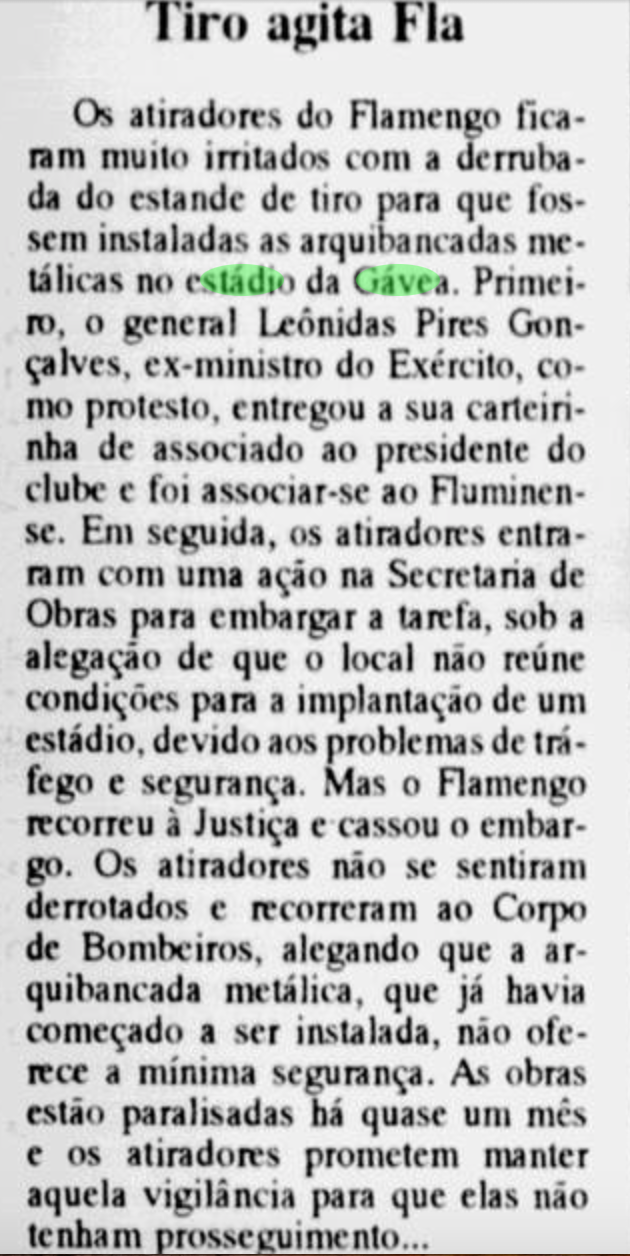 Tiro agita Fla

Os atiradores do Flamengo ficaram muito irritados com a derrubada do estande de tiro para que fossem instaladas as arquibancadas metálicas no estádio da Gávea. Primeiro, o general Leônidas Pires Gonçalves, ex-ministro do Exército, como protesto, entregou a sua carteirinha de associado ao presidente do clube e foi associar-se ao Fluminense. Em seguida, os atiradores entraram com uma ação na Secretaria de Obras para embargar a tarefa, sob a alegação de que o local não reúne condições para a implantação de um estádio, devido aos problemas de tráfego e segurança. Mas o Flamengo recorreu à Justiça e cassou o embargo. Os atiradores não se sentiram derrotados e recorreram ao Corpo de Bombeiros, alegando que a arquibancada metálica, que já havia começado a ser instalada, não oferece a mínima segurança. As obras estão paralisadas há quase um mês e os atiradores prometem manter aquela vigilância para que elas não tenham prosseguimento...